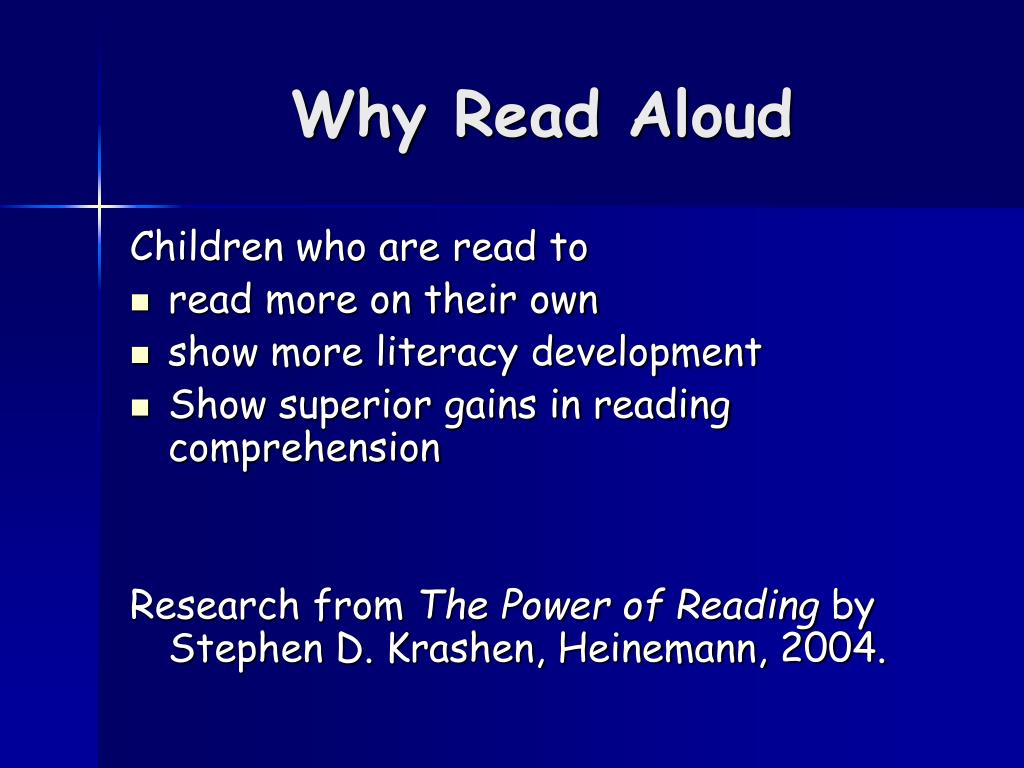 Why Read Aloud

Children who are read to
- read more on their own
- show more literacy development
- Show superior gains in reading comprehension

Research from The Power of Reading by Stephen D. Krashen, Heinemann, 2004.